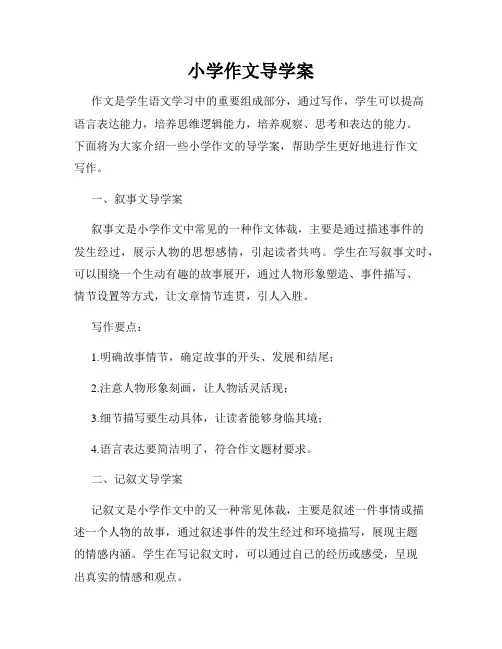 小学作文导学案

作文是学生语文学习中的重要组成部分，通过写作，学生可以提高语言表达能力，培养思维逻辑能力，培养观察、思考和表达的能力。下面将为大家介绍一些小学作文的导学案，帮助学生更好地进行作文写作。

一、叙事文导学案

叙事文是小学作文中常见的一种作文体裁，主要是通过描述事件的发生经过，展示人物的思想感情，引起读者共鸣。学生在写叙事文时，可以围绕一个生动有趣的故事展开，通过人物形象塑造、事件描写、情节设置等方式，让文章情节连贯，引人入胜。

写作要点：

1.明确故事情节，确定故事的开头、发展和结尾；

2.注意人物形象刻画，让人物活灵活现；

3.细节描写要生动具体，让读者能够身临其境；

4.语言表达要简洁明了，符合作文题材要求。

二、记叙文导学案

记叙文是小学作文中的又一种常见体裁，主要是叙述一件事情或描述一个人物的故事，通过叙述事件的发生经过和环境描写，展现主题的情感内涵。学生在写记叙文时，可以通过自己的经历或感受，呈现出真实的情感和观点。